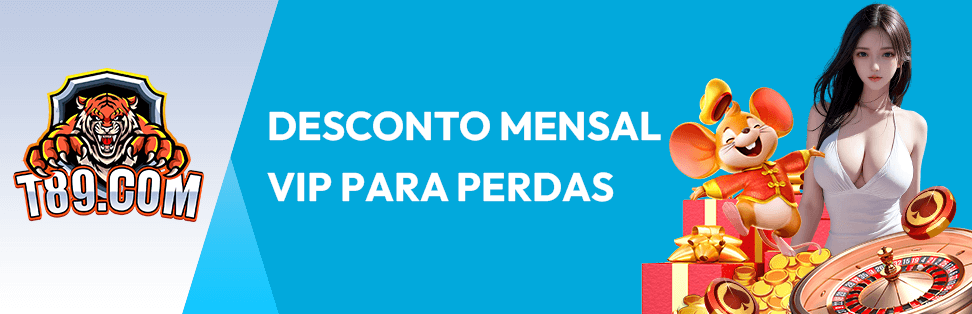 T89.COM

DESCONTO MENSAL VIP PARA PERDAS